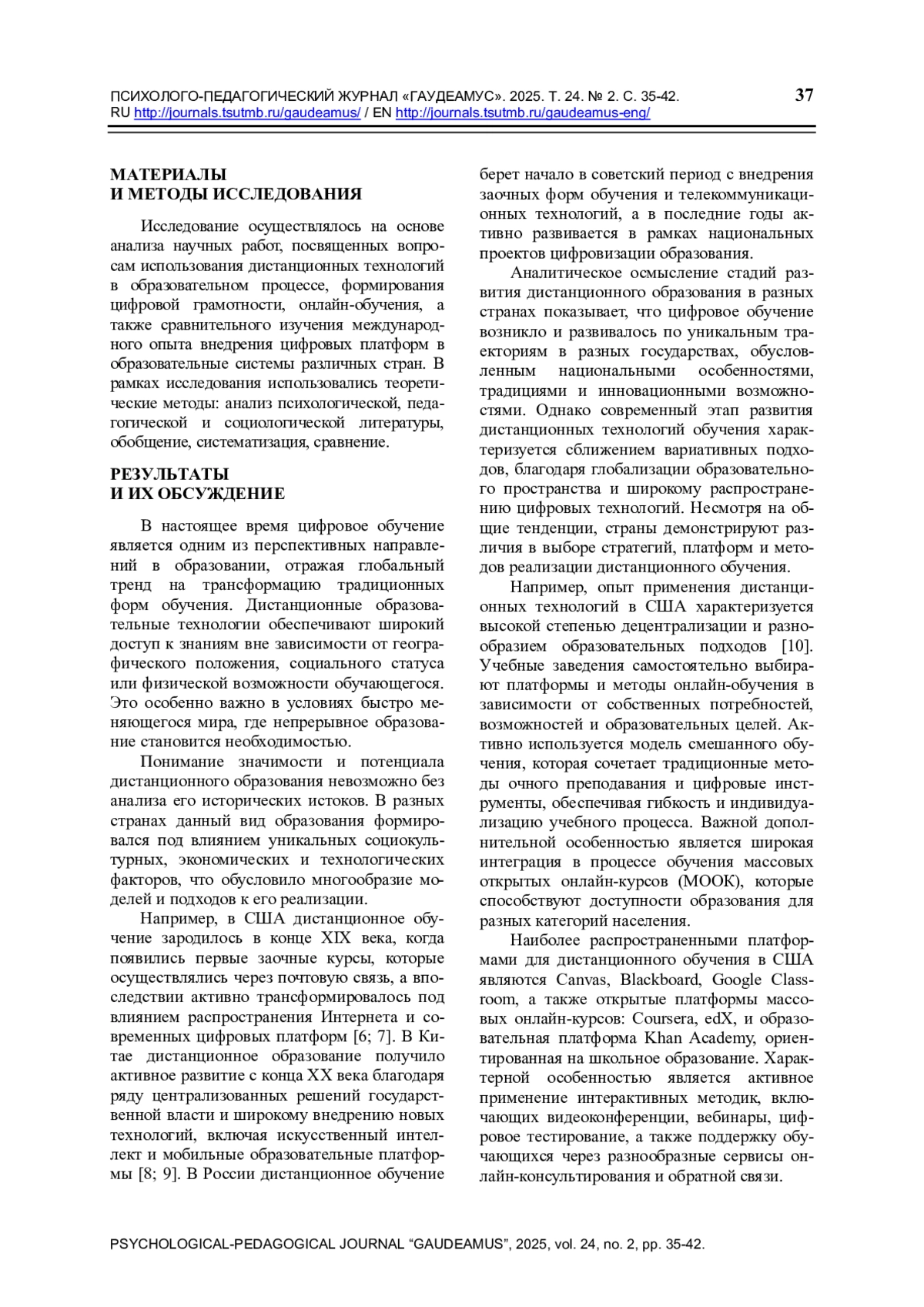 ПСИХОЛОГО-ПЕДАГОГИЧЕСКИЙ ЖУРНАЛ «ГАУДЕАМУС». 2025. Т. 24. № 2. С. 35-42.
RU http://journals.tsutmb.ru/gaudeamus/ / EN http://journals.tsutmb.ru/gaudeamus-eng/

37

МАТЕРИАЛЫ
И МЕТОДЫ ИССЛЕДОВАНИЯ

Исследование осуществлялось на основе анализа научных работ, посвященных вопросам использования дистанционных технологий в образовательном процессе, формирования цифровой грамотности, онлайн-обучения, а также сравнительного изучения международного опыта внедрения цифровых платформ в образовательные системы различных стран. В рамках исследования использовались теоретические методы: анализ психологической, педагогической и социологической литературы, обобщение, систематизация, сравнение.

РЕЗУЛЬТАТЫ
И ИХ ОБСУЖДЕНИЕ

В настоящее время цифровое обучение является одним из перспективных направлений в образовании, отражая глобальный тренд на трансформацию традиционных форм обучения. Дистанционные образовательные технологии обеспечивают широкий доступ к знаниям вне зависимости от географического положения, социального статуса или физической возможности обучающегося. Это особенно важно в условиях быстро меняющегося мира, где непрерывное образование становится необходимостью.

Понимание значимости и потенциала дистанционного образования невозможно без анализа его исторических истоков. В разных странах данный вид образования формировался под влиянием уникальных социокультурных, экономических и технологических факторов, что обусловило многообразие моделей и подходов к его реализации.

Например, в США дистанционное обучение зародилось в конце XIX века, когда появились первые заочные курсы, которые осуществлялись через почтовую связь, а впоследствии активно трансформировалось под влиянием распространения Интернета и современных цифровых платформ [6; 7]. В Китае дистанционное образование получило активное развитие с конца XX века благодаря ряду централизованных решений государственной власти и широкому внедрению новых технологий, включая искусственный интеллект и мобильные образовательные платформы [8; 9]. В России дистанционное обучение берет начало в советский период с внедрения заочных форм обучения и телекоммуникационных технологий, а в последние годы активно развивается в рамках национальных проектов цифровизации образования.

Аналитическое осмысление стадий развития дистанционного образования в разных странах показывает, что цифровое обучение возникло и развивалось по уникальным траекториям в разных государствах, обусловленным национальными особенностями, традициями и инновационными возможностями. Однако современный этап развития дистанционных технологий обучения характеризуется сближением вариативных подходов, благодаря глобализации образовательного пространства и широкому распространению цифровых технологий. Несмотря на общие тенденции, страны демонстрируют различия в выборе стратегий, платформ и методов реализации дистанционного обучения.

Например, опыт применения дистанционных технологий в США характеризуется высокой степенью децентрализации и разнообразием образовательных подходов [10]. Учебные заведения самостоятельно выбирают платформы и методы онлайн-обучения в зависимости от собственных потребностей, возможностей и образовательных целей. Активно используется модель смешанного обучения, которая сочетает традиционные методы очного преподавания и цифровые инструменты, обеспечивая гибкость и индивидуализацию учебного процесса. Важной дополнительной особенностью является широкая интеграция в процессе обучения массовых открытых онлайн-курсов (МООК), которые способствуют доступности образования для разных категорий населения.

Наиболее распространенными платформами для дистанционного обучения в США являются Canvas, Blackboard, Google Classroom, а также открытые платформы массовых онлайн-курсов: Coursera, edX, и образовательная платформа Khan Academy, ориентированная на школьное образование. Характерной особенностью является активное применение интерактивных методик, включающих видеоконференции, вебинары, цифровое тестирование, а также поддержку обучающихся через разнообразные сервисы онлайн-консультирования и обратной связи.

PSYCHOLOGICAL-PEDAGOGICAL JOURNAL “GAUDEAMUS”, 2025, vol. 24, no. 2, pp. 35-42.